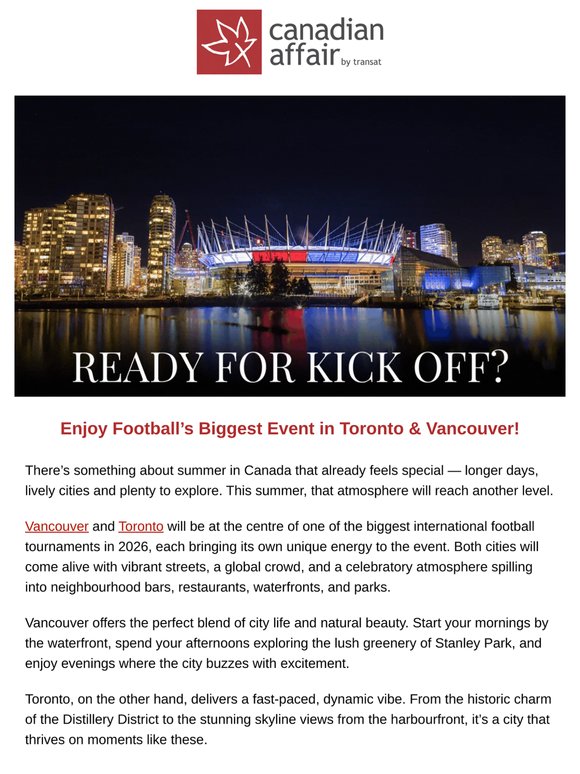 canadian affair by transat

READY FOR KICK OFF?

Enjoy Football's Biggest Event in Toronto & Vancouver!

There's something about summer in Canada that already feels special — longer days, lively cities and plenty to explore. This summer, that atmosphere will reach another level.

Vancouver and Toronto will be at the centre of one of the biggest international football tournaments in 2026, each bringing its own unique energy to the event. Both cities will come alive with vibrant streets, a global crowd, and a celebratory atmosphere spilling into neighbourhood bars, restaurants, waterfronts, and parks.

Vancouver offers the perfect blend of city life and natural beauty. Start your mornings by the waterfront, spend your afternoons exploring the lush greenery of Stanley Park, and enjoy evenings where the city buzzes with excitement.

Toronto, on the other hand, delivers a fast-paced, dynamic vibe. From the historic charm of the Distillery District to the stunning skyline views from the harbourfront, it's a city that thrives on moments like these.